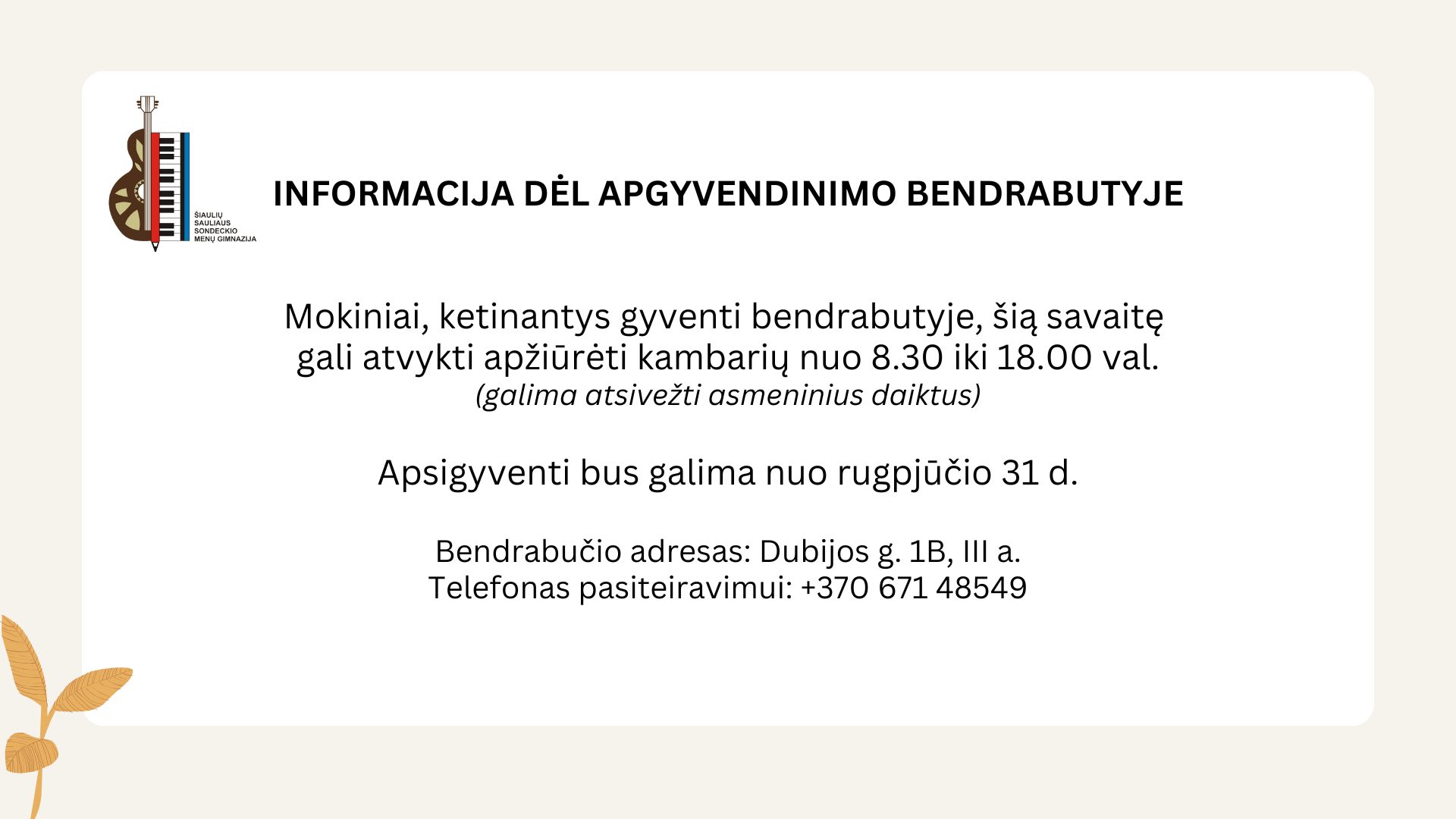 ŠIAULIŲ SAULIAUS SONDECKIO MENŲ GIMNAZIJA

INFORMACIJA DĖL APGYVENDINIMO BENDRABUTYJE

Mokiniai, ketinantys gyventi bendrabutyje, šią savaitę gali atvykti apžiūrėti kambarių nuo 8.30 iki 18.00 val.
(galima atsivežti asmeninius daiktus)

Apsigyventi bus galima nuo rugpjūčio 31 d.

Bendrabučio adresas: Dubijos g. 1B, III a.
Telefonas pasiteiravimui: +370 671 48549